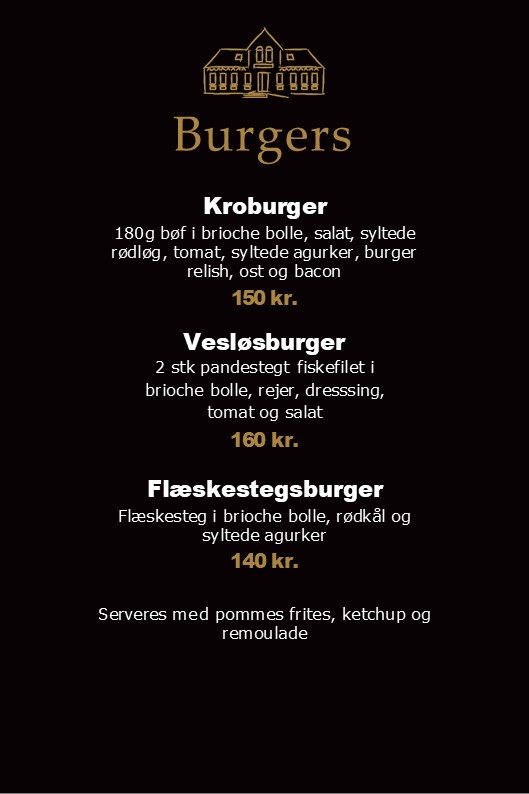 Burgers

Kroburger
180g bøf i brioche bolle, salat, syltede rødløg, tomat, syltede agurker, burger relish, ost og bacon
150 kr.

Vesløsburger
2 stk pandestegt fiskefilet i brioche bolle, rejer, dresssing, tomat og salat
160 kr.

Flæskestegsburger
Flæskesteg i brioche bolle, rødkål og syltede agurker
140 kr.

Serveres med pommes frites, ketchup og remoulade